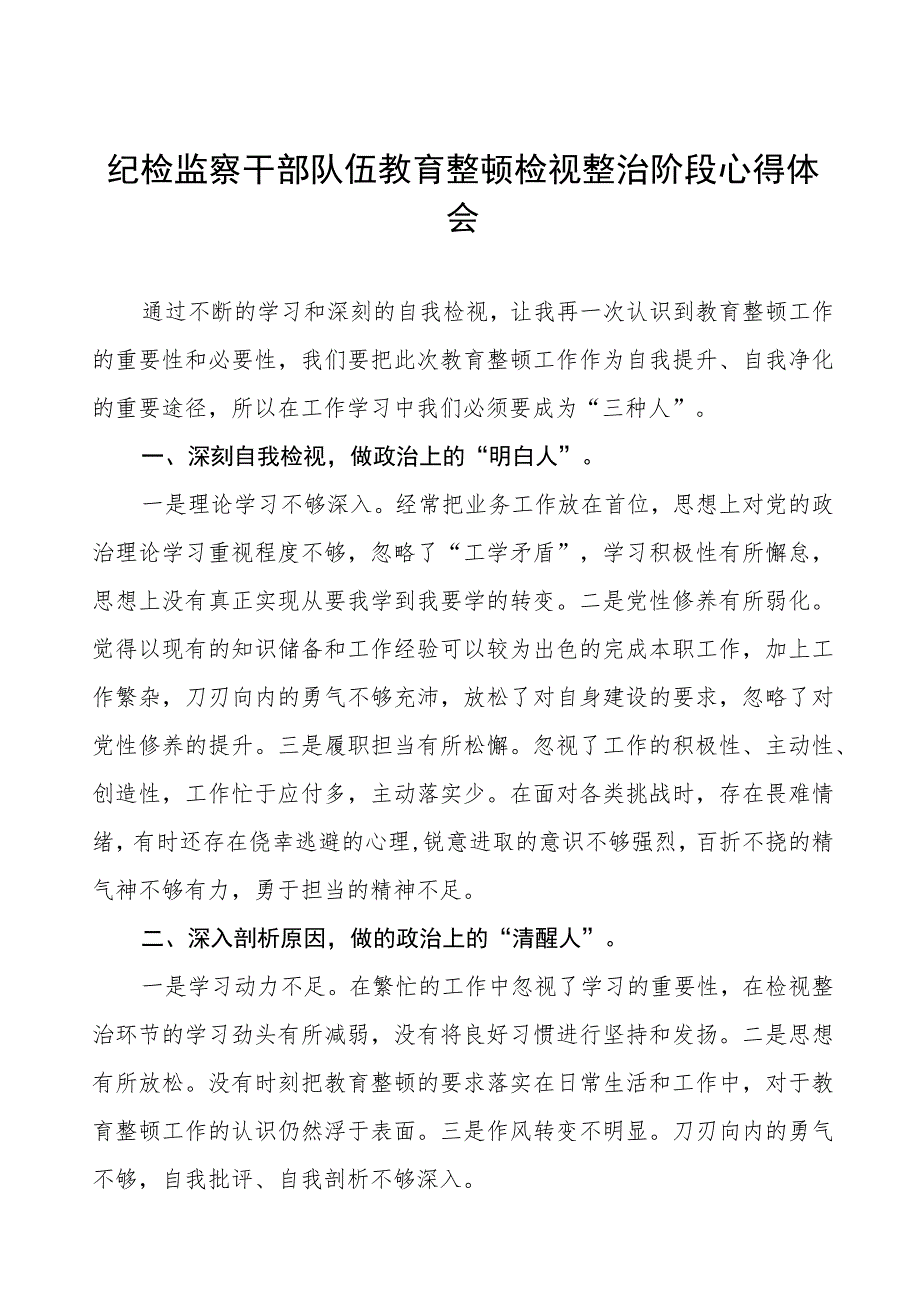 纪检监察干部队伍教育整顿检视整治阶段心得体会

通过不断的学习和深刻的自我检视，让我再一次认识到教育整顿工作的重要性和必要性，我们要把此次教育整顿工作作为自我提升、自我净化的重要途径，所以在工作学习中我们必须要成为“三种人”。

一、深刻自我检视，做政治上的“明白人”。

一是理论学习不够深入。经常把业务工作放在首位，思想上对党的政治理论学习重视程度不够，忽略了“工学矛盾”，学习积极性有所懈怠，思想上没有真正实现从要我学到我要学的转变。二是党性修养有所弱化。觉得以现有的知识储备和工作经验可以较为出色的完成本职工作，加上工作繁杂，刀刃向内的勇气不够充沛，放松了对自身建设的要求，忽略了对党性修养的提升。三是履职担当有所松懈。忽视了工作的积极性、主动性、创造性，工作忙于应付多，主动落实少。在面对各类挑战时，存在畏难情绪，有时还存在侥幸逃避的心理,锐意进取的意识不够强烈，百折不挠的精气神不够有力，勇于担当的精神不足。

二、深入剖析原因，做的政治上的“清醒人”。

一是学习动力不足。在繁忙的工作中忽视了学习的重要性，在检视整治环节的学习劲头有所减弱，没有将良好习惯进行坚持和发扬。二是思想有所放松。没有时刻把教育整顿的要求落实在日常生活和工作中，对于教育整顿工作的认识仍然浮于表面。三是作风转变不明显。刀刃向内的勇气不够，自我批评、自我剖析不够深入。